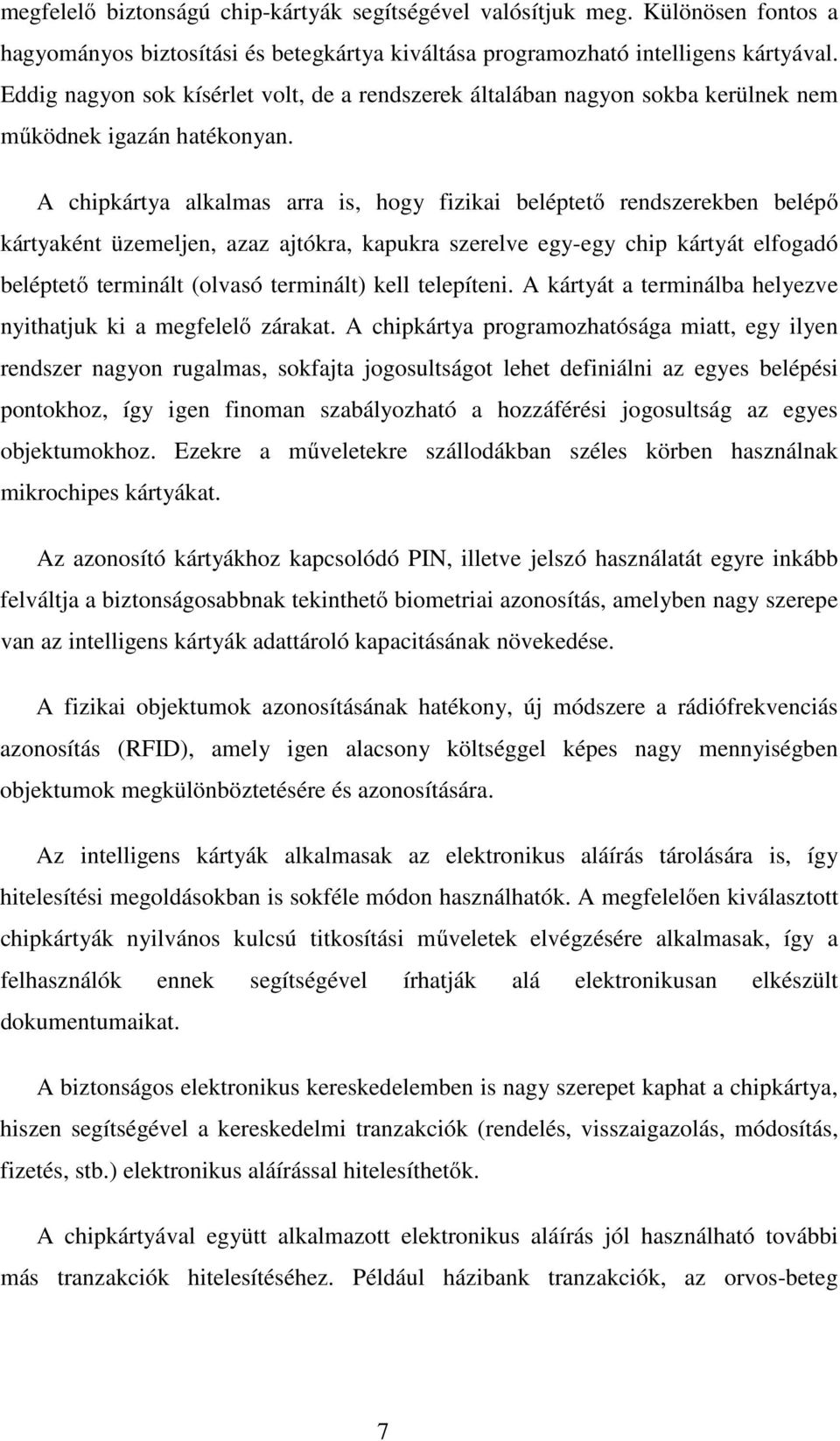 megfelelő biztonságú chip-kártyák segítségével valósítjuk meg. Különösen fontos a hagyományos biztosítási és betegkártya kiváltása programozható intelligens kártyával. Eddig nagyon sok kísérlet volt, de a rendszerek általában nagyon sokba kerülnek nem működnek igazán hatékonyan.

A chipkártya alkalmas arra is, hogy fizikai beléptető rendszerekben belépő kártyaként üzemeljen, azaz ajtókra, kapukra szerelve egy-egy chip kártyát elfogadó beléptető terminált (olvasó terminált) kell telepíteni. A kártyát a terminálba helyezve nyithatjuk ki a megfelelő zárakat. A chipkártya programozhatósága miatt, egy ilyen rendszer nagyon rugalmas, sokfajta jogosultságot lehet definiálni az egyes belépési pontokhoz, így igen finoman szabályozható a hozzáférési jogosultság az egyes objektumokhoz. Ezekre a műveletekre szállodákban széles körben használnak mikrochipes kártyákat.

Az azonosító kártyákhoz kapcsolódó PIN, illetve jelszó használatát egyre inkább felváltja a biztonságosabbnak tekinthető biometriai azonosítás, amelyben nagy szerepe van az intelligens kártyák adattároló kapacitásának növekedése.

A fizikai objektumok azonosításának hatékony, új módszere a rádiófrekvenciás azonosítás (RFID), amely igen alacsony költséggel képes nagy mennyiségben objektumok megkülönböztetésére és azonosítására.

Az intelligens kártyák alkalmasak az elektronikus aláírás tárolására is, így hitelesítési megoldásokban is sokféle módon használhatók. A megfelelően kiválasztott chipkártyák nyilvános kulcsú titkosítási műveletek elvégzésére alkalmasak, így a felhasználók ennek segítségével írhatják alá elektronikusan elkészült dokumentumaikat.

A biztonságos elektronikus kereskedelemben is nagy szerepet kaphat a chipkártya, hiszen segítségével a kereskedelmi tranzakciók (rendelés, visszaigazolás, módosítás, fizetés, stb.) elektronikus aláírással hitelesíthetők.

A chipkártyával együtt alkalmazott elektronikus aláírás jól használható további más tranzakciók hitelesítéséhez. Például házibank tranzakciók, az orvos-beteg

7